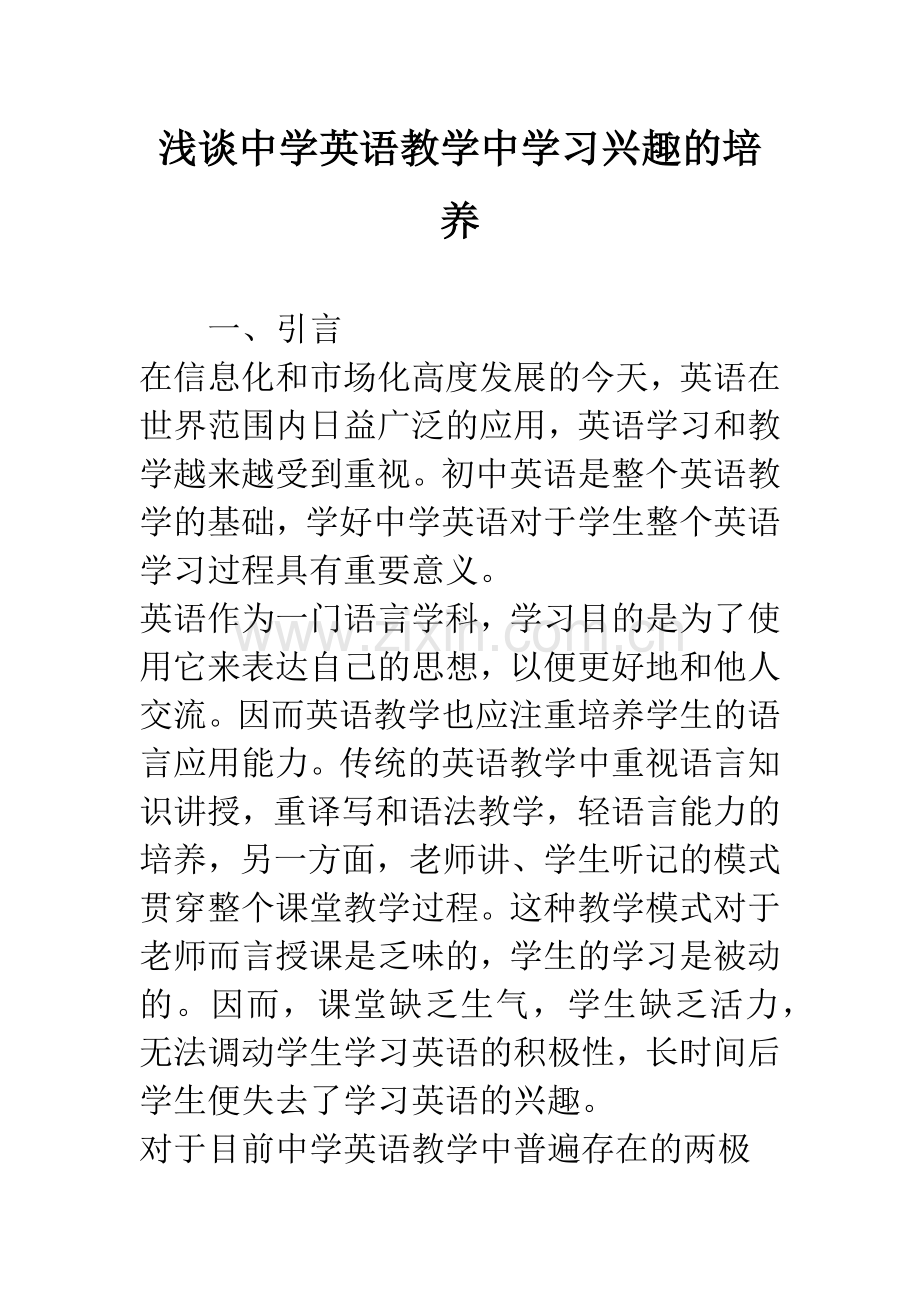 浅谈中学英语教学中学习兴趣的培养

一、引言

在信息化和市场化高度发展的今天，英语在世界范围内日益广泛的应用，英语学习和教学越来越受到重视。初中英语是整个英语教学的基础，学好中学英语对于学生整个英语学习过程具有重要意义。

英语作为一门语言学科，学习目的是为了使用它来表达自己的思想，以便更好地和他人交流。因而英语教学也应注重培养学生的语言应用能力。传统的英语教学中重视语言知识讲授，重译写和语法教学，轻语言能力的培养，另一方面，老师讲、学生听记的模式贯穿整个课堂教学过程。这种教学模式对于老师而言授课是乏味的，学生的学习是被动的。因而，课堂缺乏生气，学生缺乏活力，无法调动学生学习英语的积极性，长时间后学生便失去了学习英语的兴趣。

对于目前中学英语教学中普遍存在的两极

www.zixin.com.cn